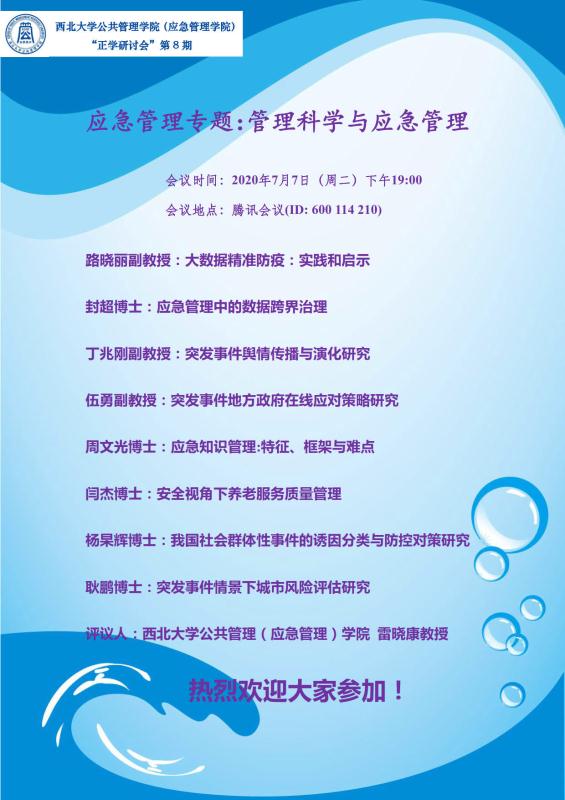 西北大学公共管理学院（应急管理学院）
“正学研讨会”第8期

应急管理专题：管理科学与应急管理

会议时间：2020年7月7日（周二）下午19:00
会议地点：腾讯会议(ID: 600 114 210)

路晓丽副教授：大数据精准防疫：实践和启示

封超博士：应急管理中的数据跨界治理

丁兆刚副教授：突发事件舆情传播与演化研究

伍勇副教授：突发事件地方政府在线应对策略研究

周文光博士：应急知识管理:特征、框架与难点

闫杰博士：安全视角下养老服务质量管理

杨杲辉博士：我国社会群体性事件的诱因分类与防控对策研究

耿鹏博士：突发事件情景下城市风险评估研究

评议人：西北大学公共管理（应急管理）学院 雷晓康教授

热烈欢迎大家参加！